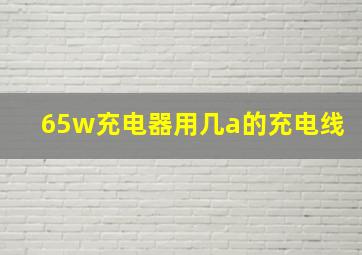 65w充电器用几a的充电线